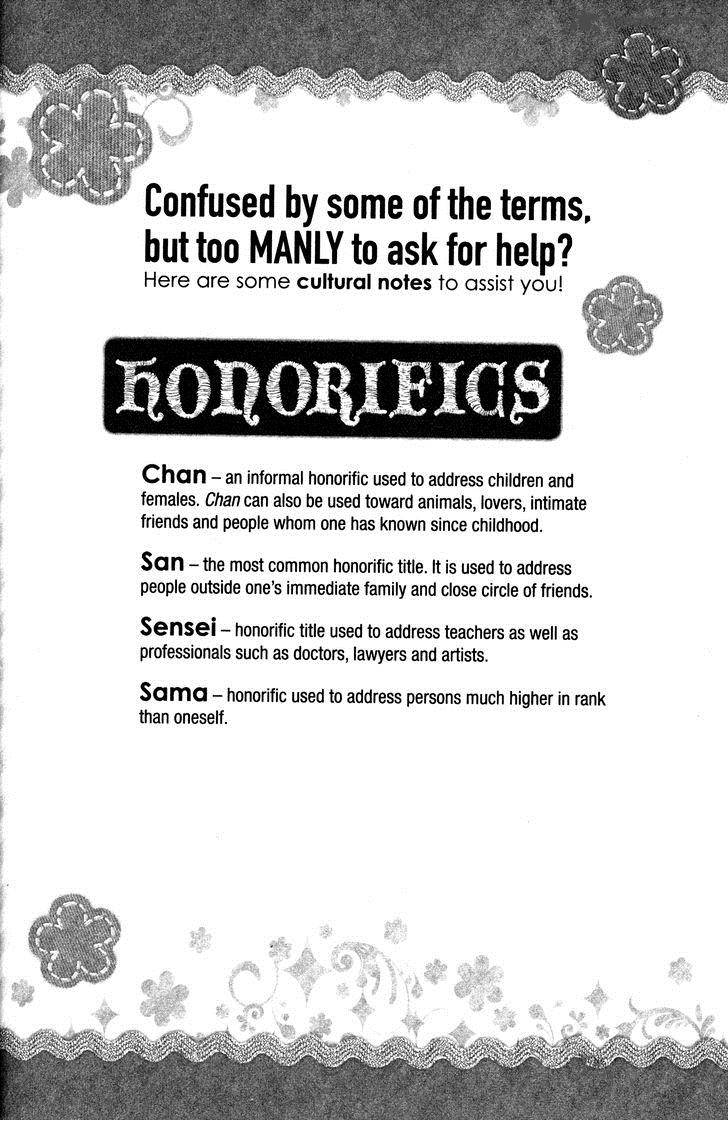 Confused by some of the terms, but too MANLY to ask for help?
Here are some cultural notes to assist you!

HONORIFICS

Chan – an informal honorific used to address children and females. Chan can also be used toward animals, lovers, intimate friends and people whom one has known since childhood.

San – the most common honorific title. It is used to address people outside one's immediate family and close circle of friends.

Sensei – honorific title used to address teachers as well as professionals such as doctors, lawyers and artists.

Sama – honorific used to address persons much higher in rank than oneself.